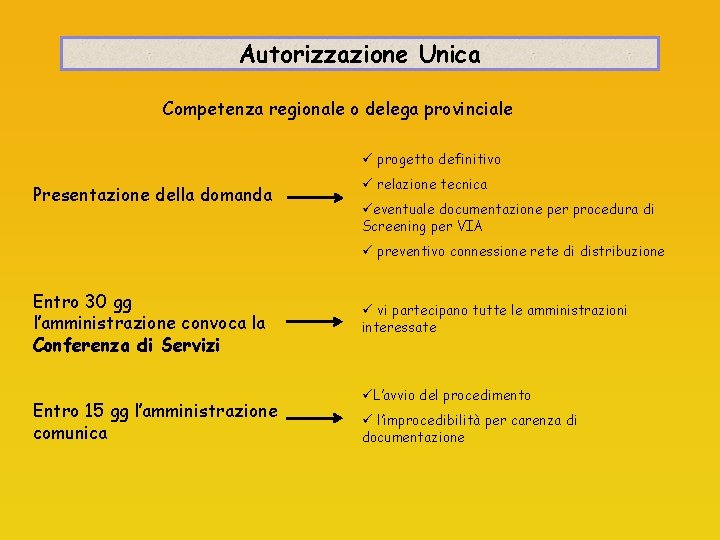 Autorizzazione Unica

Competenza regionale o delega provinciale

Presentazione della domanda

✓ progetto definitivo

✓ relazione tecnica

✓eventuale documentazione per procedura di Screening per VIA

✓ preventivo connessione rete di distribuzione

Entro 30 gg l'amministrazione convoca la Conferenza di Servizi

✓ vi partecipano tutte le amministrazioni interessate

Entro 15 gg l'amministrazione comunica

✓L'avvio del procedimento

✓ l'improcedibilità per carenza di documentazione